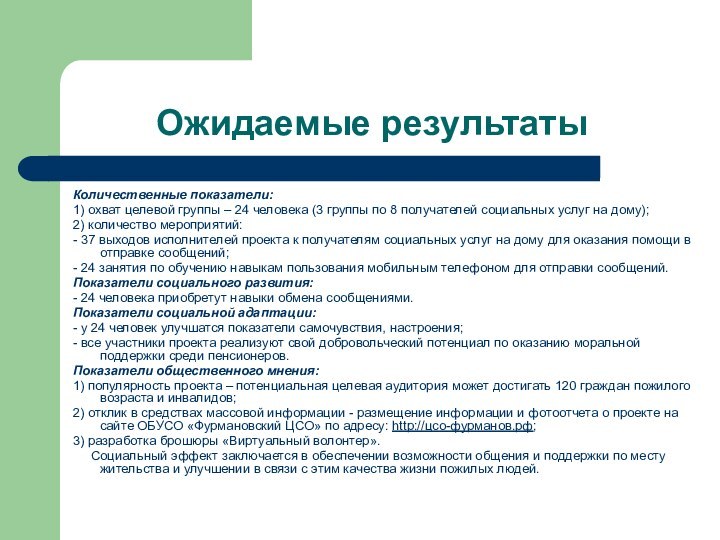 Ожидаемые результаты

Количественные показатели:

1) охват целевой группы – 24 человека (3 группы по 8 получателей социальных услуг на дому);

2) количество мероприятий:

- 37 выходов исполнителей проекта к получателям социальных услуг на дому для оказания помощи в отправке сообщений;

- 24 занятия по обучению навыкам пользования мобильным телефоном для отправки сообщений.

Показатели социального развития:

- 24 человека приобретут навыки обмена сообщениями.

Показатели социальной адаптации:

- у 24 человек улучшатся показатели самочувствия, настроения;

- все участники проекта реализуют свой добровольческий потенциал по оказанию моральной поддержки среди пенсионеров.

Показатели общественного мнения:

1) популярность проекта – потенциальная целевая аудитория может достигать 120 граждан пожилого возраста и инвалидов;

2) отклик в средствах массовой информации - размещение информации и фотоотчета о проекте на сайте ОБУСО «Фурмановский ЦСО» по адресу: http://цсо-фурманов.рф;

3) разработка брошюры «Виртуальный волонтер».

Социальный эффект заключается в обеспечении возможности общения и поддержки по месту жительства и улучшении в связи с этим качества жизни пожилых людей.